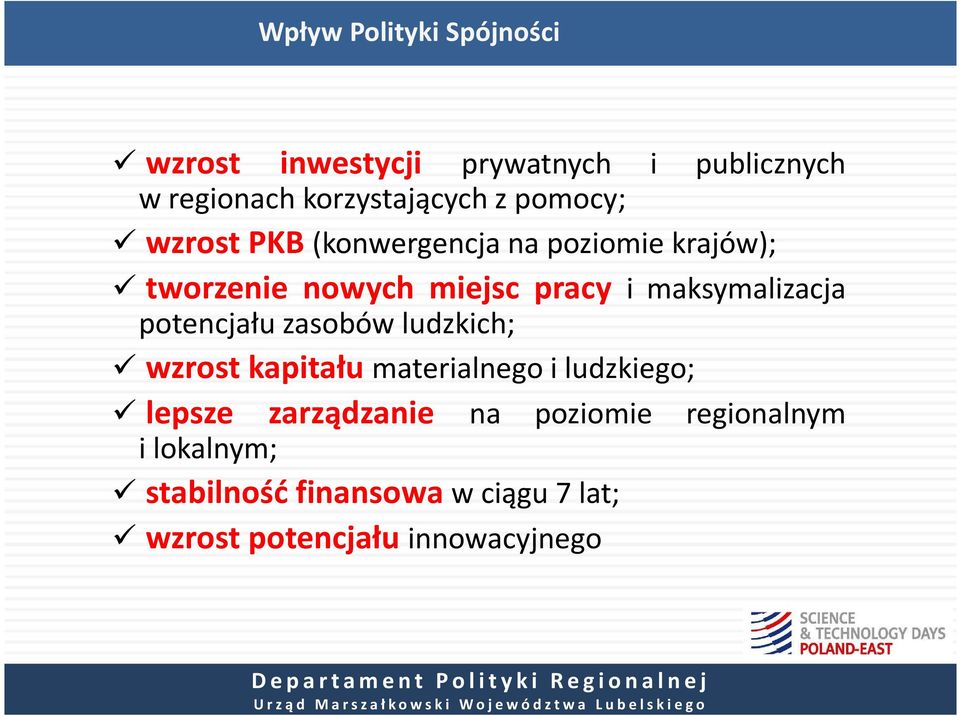 Wpływ Polityki Spójności

✓ wzrost inwestycji prywatnych i publicznych w regionach korzystających z pomocy;

✓ wzrost PKB (konwergencja na poziomie krajów);

✓ tworzenie nowych miejsc pracy i maksymalizacja potencjału zasobów ludzkich;

✓ wzrost kapitału materialnego i ludzkiego;

✓ lepsze zarządzanie na poziomie regionalnym i lokalnym;

✓ stabilność finansowa w ciągu 7 lat;

✓ wzrost potencjału innowacyjnego

SCIENCE & TECHNOLOGY DAYS POLAND-EAST

Departament Polityki Regionalnej
Urząd Marszałkowski Województwa Lubelskiego